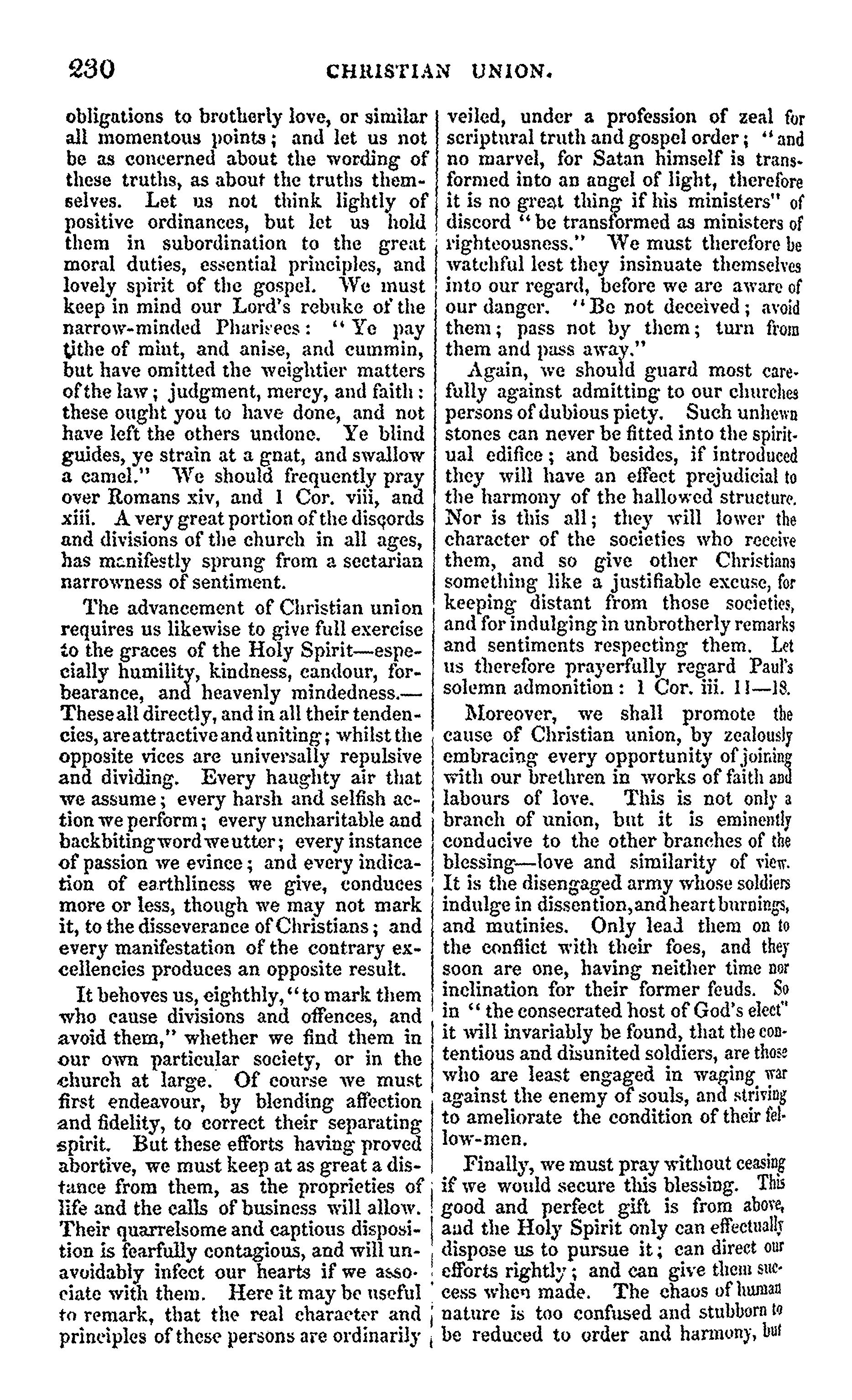 230 CHRISTIAN UNION.

obligations to brotherly love, or similar all momentous points; and let us not be as concerned about the wording of these truths, as about the truths themselves. Let us not think lightly of positive ordinances, but let us hold them in subordination to the great moral duties, essential principles, and lovely spirit of the gospel. We must keep in mind our Lord's rebuke of the narrow-minded Pharisees: "Ye pay tithe of mint, and anise, and cummin, but have omitted the weightier matters of the law; judgment, mercy, and faith: these ought you to have done, and not have left the others undone. Ye blind guides, ye strain at a gnat, and swallow a camel." We should frequently pray over Romans xiv, and 1 Cor. viii, and xiii. A very great portion of the discords and divisions of the church in all ages, has manifestly sprung from a sectarian narrowness of sentiment.

The advancement of Christian union requires us likewise to give full exercise to the graces of the Holy Spirit—especially humility, kindness, candour, forbearance, and heavenly mindedness.—These all directly, and in all their tendencies, are attractive and uniting; whilst the opposite vices are universally repulsive and dividing. Every haughty air that we assume; every harsh and selfish action we perform; every uncharitable and backbiting word we utter; every instance of passion we evince; and every indication of earthliness we give, conduces more or less, though we may not mark it, to the disseverance of Christians; and every manifestation of the contrary excellencies produces an opposite result.

It behoves us, eighthly, "to mark them who cause divisions and offences, and avoid them," whether we find them in our own particular society, or in the church at large. Of course we must first endeavour, by blending affection and fidelity, to correct their separating spirit. But these efforts having proved abortive, we must keep at as great a distance from them, as the proprieties of life and the calls of business will allow. Their quarrelsome and captious disposition is fearfully contagious, and will unavoidably infect our hearts if we associate with them. Here it may be useful to remark, that the real character and principles of these persons are ordinarily veiled, under a profession of zeal for scriptural truth and gospel order; "and no marvel, for Satan himself is transformed into an angel of light, therefore it is no great thing if his ministers" of discord "be transformed as ministers of righteousness." We must therefore be watchful lest they insinuate themselves into our regard, before we are aware of our danger. "Be not deceived; avoid them; pass not by them; turn from them and pass away."

Again, we should guard most carefully against admitting to our churches persons of dubious piety. Such unhewn stones can never be fitted into the spiritual edifice; and besides, if introduced they will have an effect prejudicial to the harmony of the hallowed structure. Nor is this all; they will lower the character of the societies who receive them, and so give other Christians something like a justifiable excuse, for keeping distant from those societies, and for indulging in unbrotherly remarks and sentiments respecting them. Let us therefore prayerfully regard Paul's solemn admonition: 1 Cor. iii. 11—18.

Moreover, we shall promote the cause of Christian union, by zealously embracing every opportunity of joining with our brethren in works of faith and labours of love. This is not only a branch of union, but it is eminently conducive to the other branches of the blessing—love and similarity of view. It is the disengaged army whose soldiers indulge in dissention, and heart burnings, and mutinies. Only lead them on to the conflict with their foes, and they soon are one, having neither time nor inclination for their former feuds. So in "the consecrated host of God's elect" it will invariably be found, that the contentious and disunited soldiers, are those who are least engaged in waging war against the enemy of souls, and striving to ameliorate the condition of their fellow-men.

Finally, we must pray without ceasing if we would secure this blessing. This good and perfect gift is from above, and the Holy Spirit only can effectually dispose us to pursue it; can direct our efforts rightly; and can give them success when made. The chaos of human nature is too confused and stubborn to be reduced to order and harmony, but